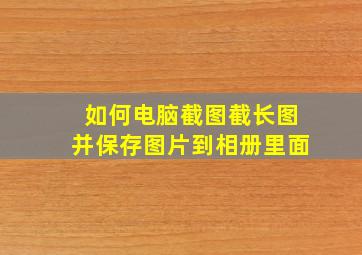 如何电脑截图截长图
并保存图片到相册里面